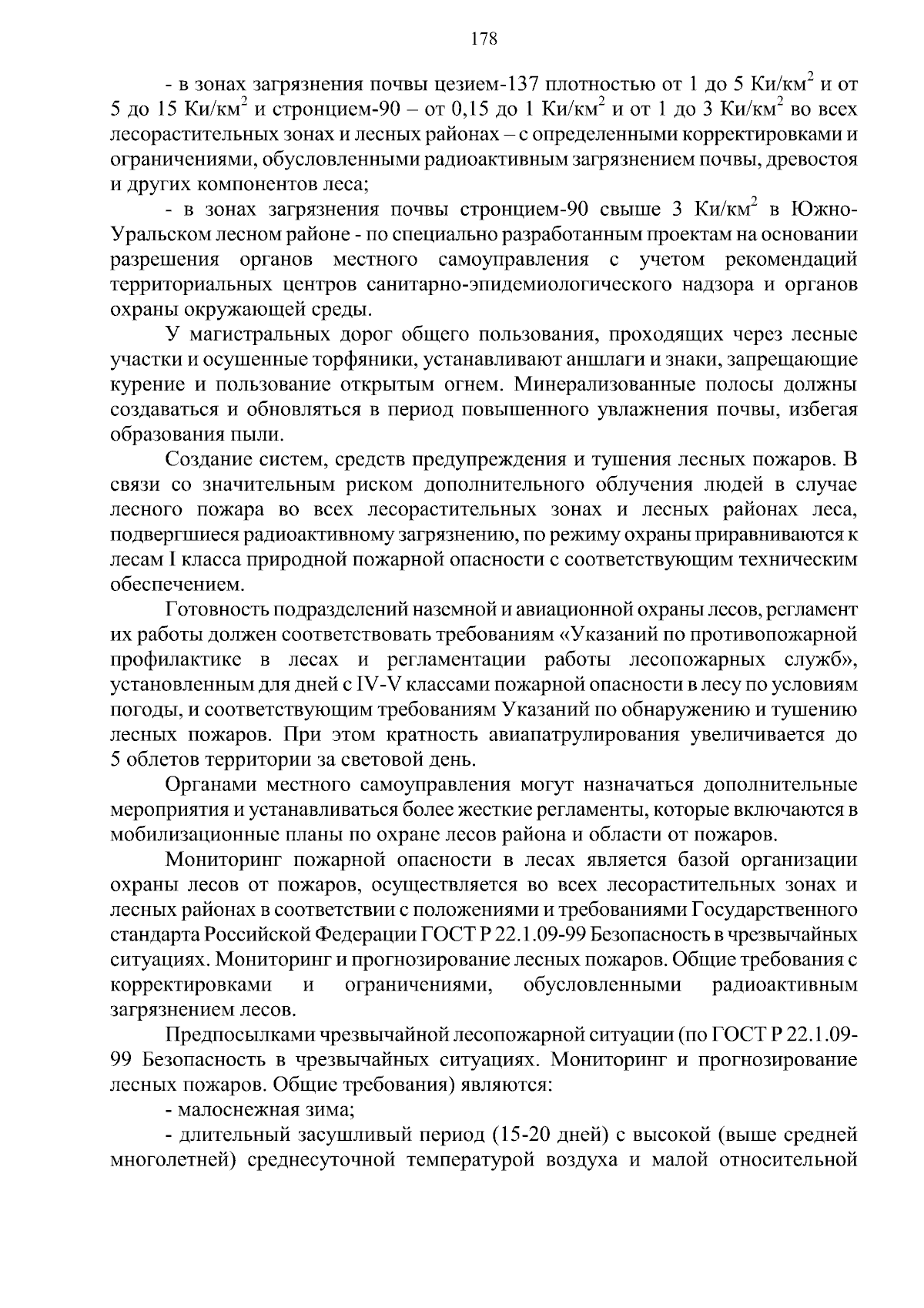 178

- в зонах загрязнения почвы цезием-137 плотностью от 1 до 5 Ки/км$^2$ и от 5 до 15 Ки/км$^2$ и стронцием-90 – от 0,15 до 1 Ки/км$^2$ и от 1 до 3 Ки/км$^2$ во всех лесорастительных зонах и лесных районах – с определенными корректировками и ограничениями, обусловленными радиоактивным загрязнением почвы, древостоя и других компонентов леса;

- в зонах загрязнения почвы стронцием-90 свыше 3 Ки/км$^2$ в Южно-Уральском лесном районе - по специально разработанным проектам на основании разрешения органов местного самоуправления с учетом рекомендаций территориальных центров санитарно-эпидемиологического надзора и органов охраны окружающей среды.

У магистральных дорог общего пользования, проходящих через лесные участки и осушенные торфяники, устанавливают аншлаги и знаки, запрещающие курение и пользование открытым огнем. Минерализованные полосы должны создаваться и обновляться в период повышенного увлажнения почвы, избегая образования пыли.

Создание систем, средств предупреждения и тушения лесных пожаров. В связи со значительным риском дополнительного облучения людей в случае лесного пожара во всех лесорастительных зонах и лесных районах леса, подвергшиеся радиоактивному загрязнению, по режиму охраны приравниваются к лесам I класса природной пожарной опасности с соответствующим техническим обеспечением.

Готовность подразделений наземной и авиационной охраны лесов, регламент их работы должен соответствовать требованиям «Указаний по противопожарной профилактике в лесах и регламентации работы лесопожарных служб», установленным для дней с IV-V классами пожарной опасности в лесу по условиям погоды, и соответствующим требованиям Указаний по обнаружению и тушению лесных пожаров. При этом кратность авиапатрулирования увеличивается до 5 облетов территории за световой день.

Органами местного самоуправления могут назначаться дополнительные мероприятия и устанавливаться более жесткие регламенты, которые включаются в мобилизационные планы по охране лесов района и области от пожаров.

Мониторинг пожарной опасности в лесах является базой организации охраны лесов от пожаров, осуществляется во всех лесорастительных зонах и лесных районах в соответствии с положениями и требованиями Государственного стандарта Российской Федерации ГОСТ Р 22.1.09-99 Безопасность в чрезвычайных ситуациях. Мониторинг и прогнозирование лесных пожаров. Общие требования с корректировками и ограничениями, обусловленными радиоактивным загрязнением лесов.

Предпосылками чрезвычайной лесопожарной ситуации (по ГОСТ Р 22.1.09-99 Безопасность в чрезвычайных ситуациях. Мониторинг и прогнозирование лесных пожаров. Общие требования) являются:

- малоснежная зима;

- длительный засушливый период (15-20 дней) с высокой (выше средней многолетней) среднесуточной температурой воздуха и малой относительной